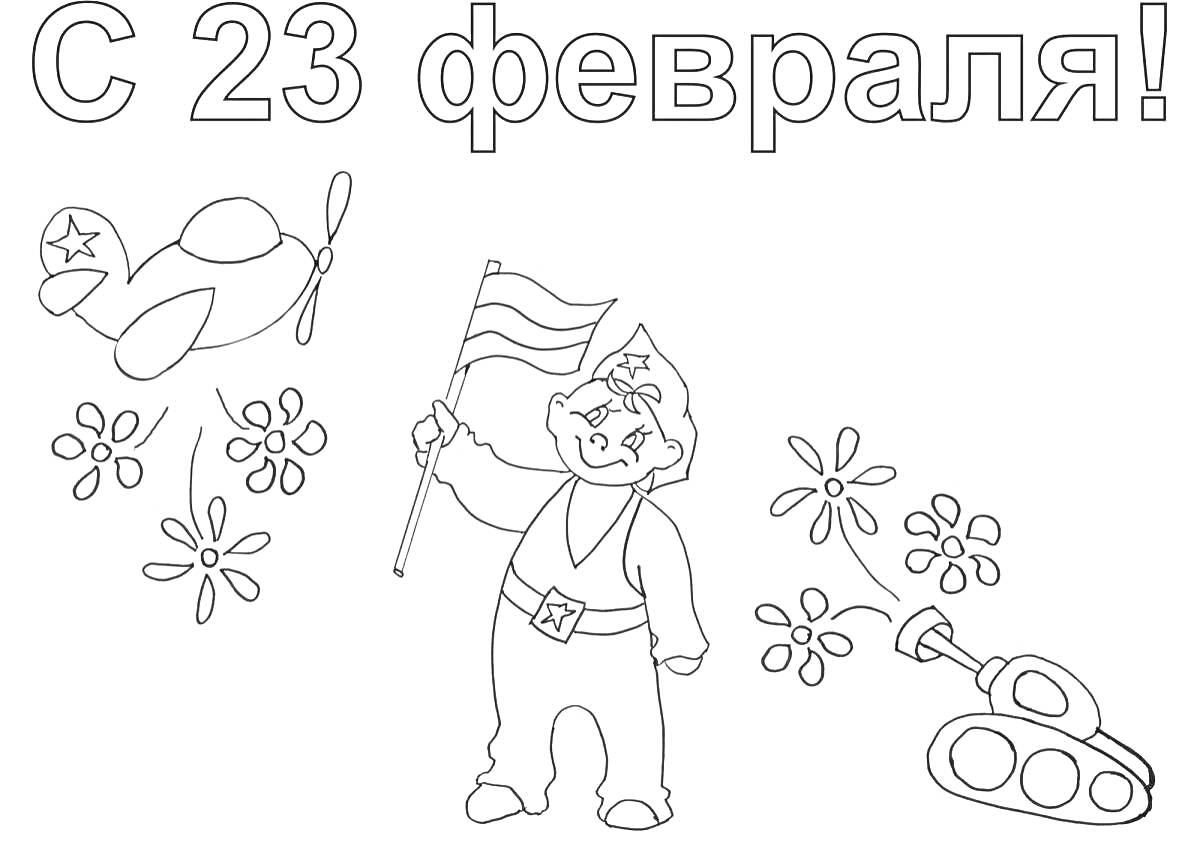 С 23 февраля!